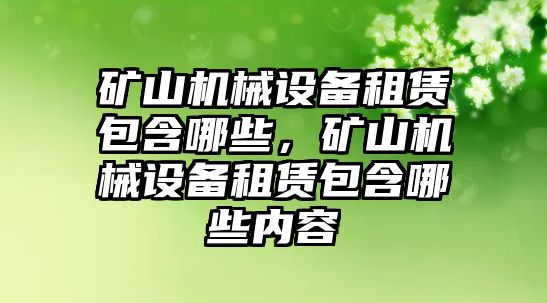 矿山机械设备租赁包含哪些，矿山机械设备租赁包含哪些内容